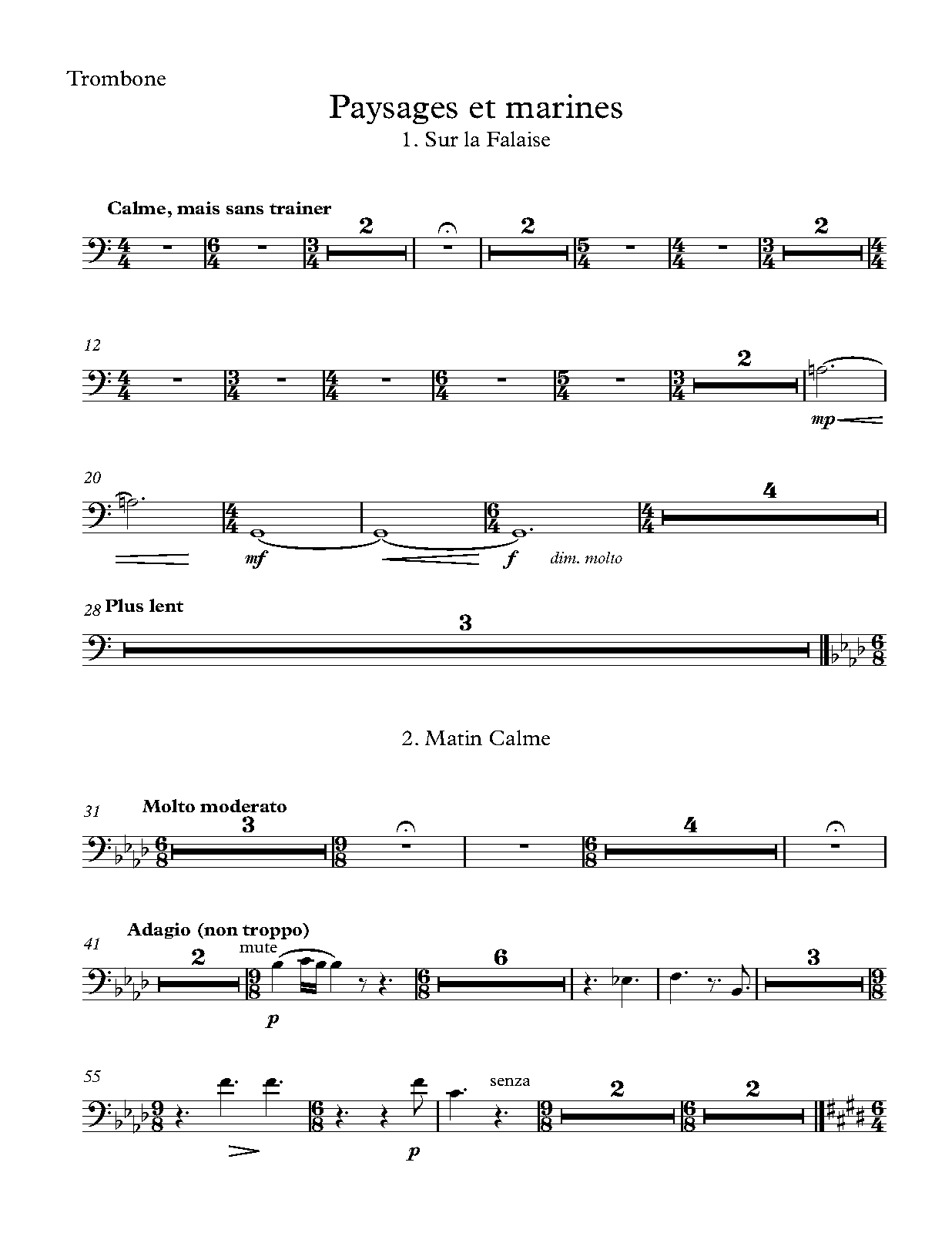 Trombone

Paysages et marines

1. Sur la Falaise

Calme, mais sans trainer

2 2 2

12

2

mp

20

4

mf f dim. molto

28 Plus lent

3

2. Matin Calme

31 Molto moderato

3 4

41 Adagio (non troppo)

2 mute 6 3

p

55

senza 2 2

p